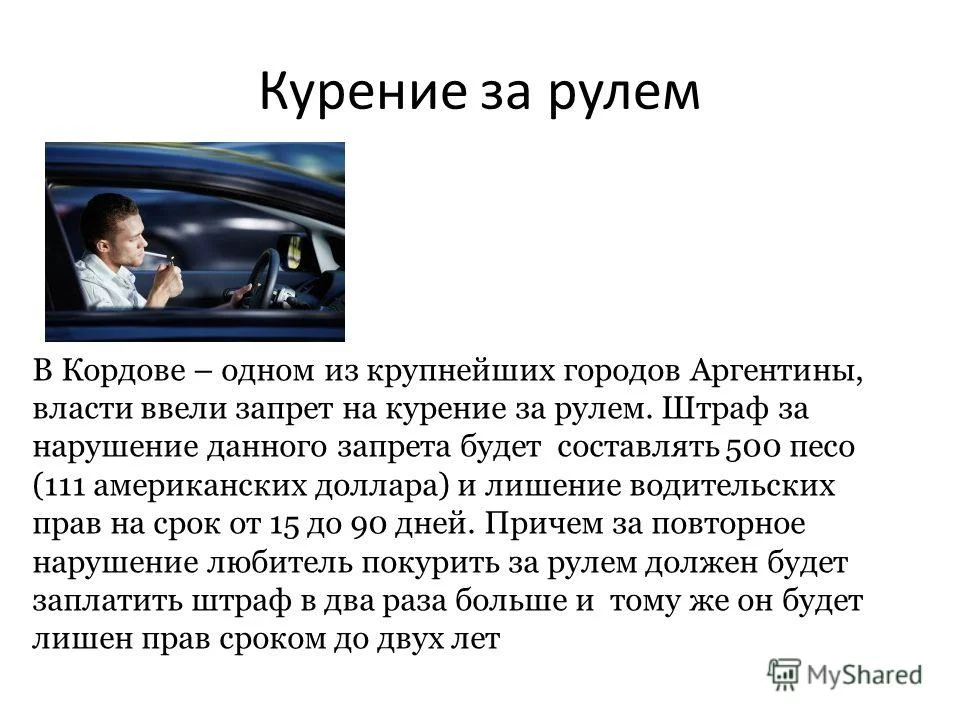 Курение за рулем

В Кордове – одном из крупнейших городов Аргентины, власти ввели запрет на курение за рулем. Штраф за нарушение данного запрета будет составлять 500 песо (111 американских доллара) и лишение водительских прав на срок от 15 до 90 дней. Причем за повторное нарушение любитель покурить за рулем должен будет заплатить штраф в два раза больше и тому же он будет лишен прав сроком до двух лет

MyShared